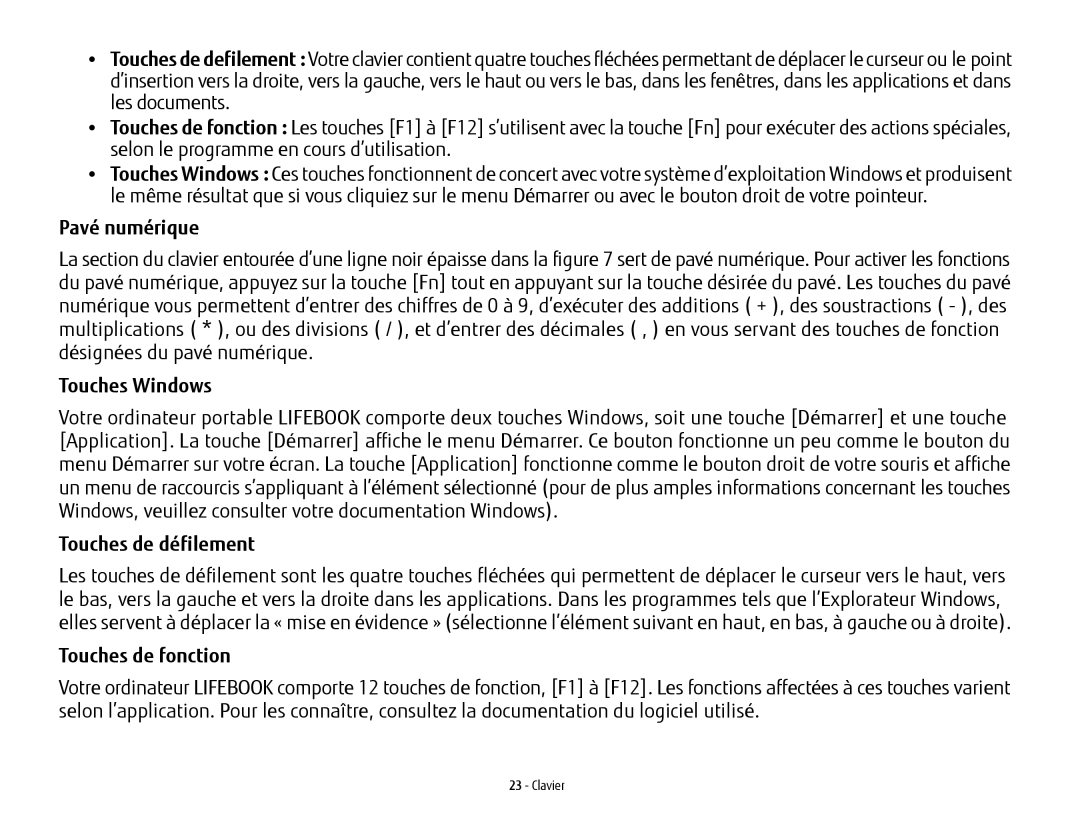 • Touches de defilement : Votre clavier contient quatre touches fléchées permettant de déplacer le curseur ou le point d'insertion vers la droite, vers la gauche, vers le haut ou vers le bas, dans les fenêtres, dans les applications et dans les documents.

• Touches de fonction : Les touches [F1] à [F12] s'utilisent avec la touche [Fn] pour exécuter des actions spéciales, selon le programme en cours d'utilisation.

• Touches Windows : Ces touches fonctionnent de concert avec votre système d'exploitation Windows et produisent le même résultat que si vous cliquiez sur le menu Démarrer ou avec le bouton droit de votre pointeur.

Pavé numérique

La section du clavier entourée d'une ligne noir épaisse dans la figure 7 sert de pavé numérique. Pour activer les fonctions du pavé numérique, appuyez sur la touche [Fn] tout en appuyant sur la touche désirée du pavé. Les touches du pavé numérique vous permettent d'entrer des chiffres de 0 à 9, d'exécuter des additions ( + ), des soustractions ( - ), des multiplications ( * ), ou des divisions ( / ), et d'entrer des décimales ( , ) en vous servant des touches de fonction désignées du pavé numérique.

Touches Windows

Votre ordinateur portable LIFEBOOK comporte deux touches Windows, soit une touche [Démarrer] et une touche [Application]. La touche [Démarrer] affiche le menu Démarrer. Ce bouton fonctionne un peu comme le bouton du menu Démarrer sur votre écran. La touche [Application] fonctionne comme le bouton droit de votre souris et affiche un menu de raccourcis s'appliquant à l'élément sélectionné (pour de plus amples informations concernant les touches Windows, veuillez consulter votre documentation Windows).

Touches de défilement

Les touches de défilement sont les quatre touches fléchées qui permettent de déplacer le curseur vers le haut, vers le bas, vers la gauche et vers la droite dans les applications. Dans les programmes tels que l'Explorateur Windows, elles servent à déplacer la « mise en évidence » (sélectionne l'élément suivant en haut, en bas, à gauche ou à droite).

Touches de fonction

Votre ordinateur LIFEBOOK comporte 12 touches de fonction, [F1] à [F12]. Les fonctions affectées à ces touches varient selon l'application. Pour les connaître, consultez la documentation du logiciel utilisé.

23 - Clavier